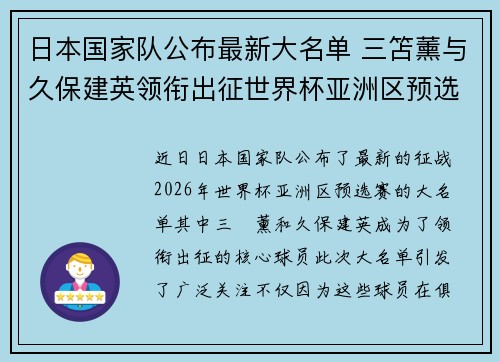 日本国家队公布最新大名单 三笘薰与久保建英领衔出征世界杯亚洲区预选

近日日本国家队公布了最新的征战2026年世界杯亚洲区预选赛的大名单其中三　薰和久保建英成为了领衔出征的核心球员此次大名单引发了广泛关注不仅因为这些球员在俱